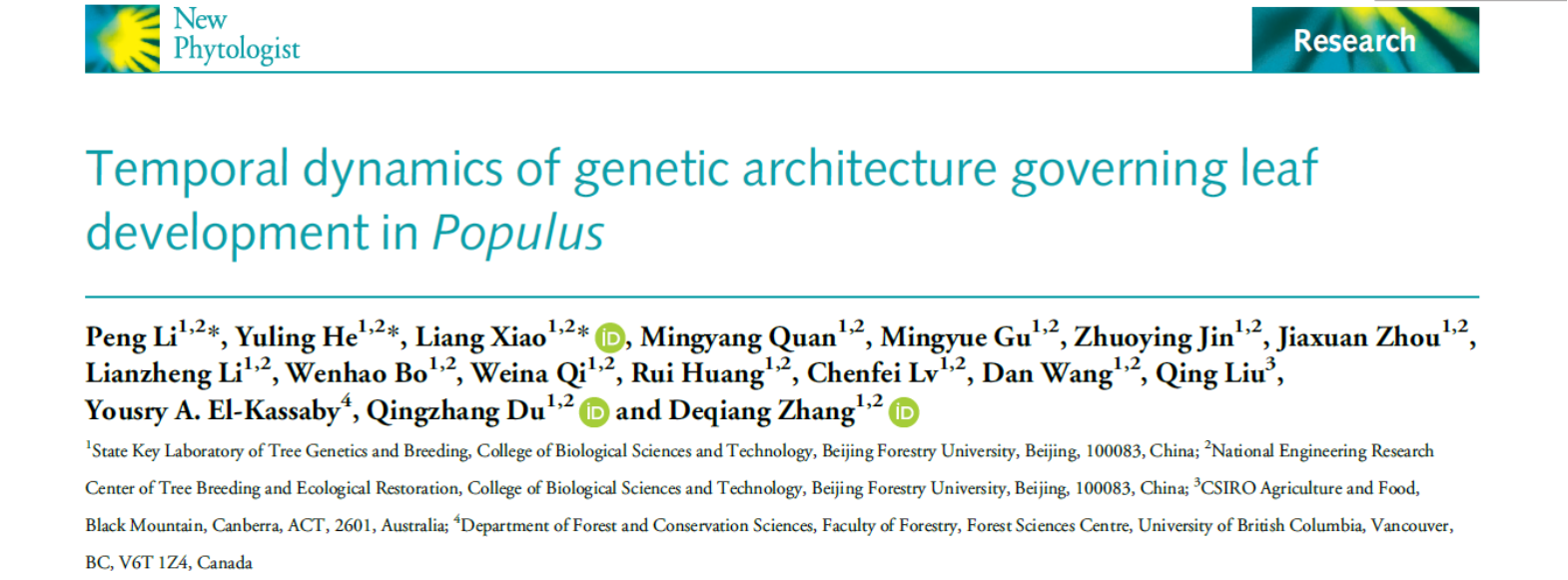 New
Phytologist

Research

Temporal dynamics of genetic architecture governing leaf development in Populus

Peng Li$^{1,2}$*, Yuling He$^{1,2}$*, Liang Xiao$^{1,2}$*, Mingyang Quan$^{1,2}$, Mingyue Gu$^{1,2}$, Zhuoying Jin$^{1,2}$, Jiaxuan Zhou$^{1,2}$, Lianzheng Li$^{1,2}$, Wenhao Bo$^{1,2}$, Weina Qi$^{1,2}$, Rui Huang$^{1,2}$, Chenfei Lv$^{1,2}$, Dan Wang$^{1,2}$, Qing Liu$^{3}$, Yousry A. El-Kassaby$^{4}$, Qingzhang Du$^{1,2}$ and Deqiang Zhang$^{1,2}$

$^{1}$State Key Laboratory of Tree Genetics and Breeding, College of Biological Sciences and Technology, Beijing Forestry University, Beijing, 100083, China; $^{2}$National Engineering Research Center of Tree Breeding and Ecological Restoration, College of Biological Sciences and Technology, Beijing Forestry University, Beijing, 100083, China; $^{3}$CSIRO Agriculture and Food, Black Mountain, Canberra, ACT, 2601, Australia; $^{4}$Department of Forest and Conservation Sciences, Faculty of Forestry, Forest Sciences Centre, University of British Columbia, Vancouver, BC, V6T 1Z4, Canada